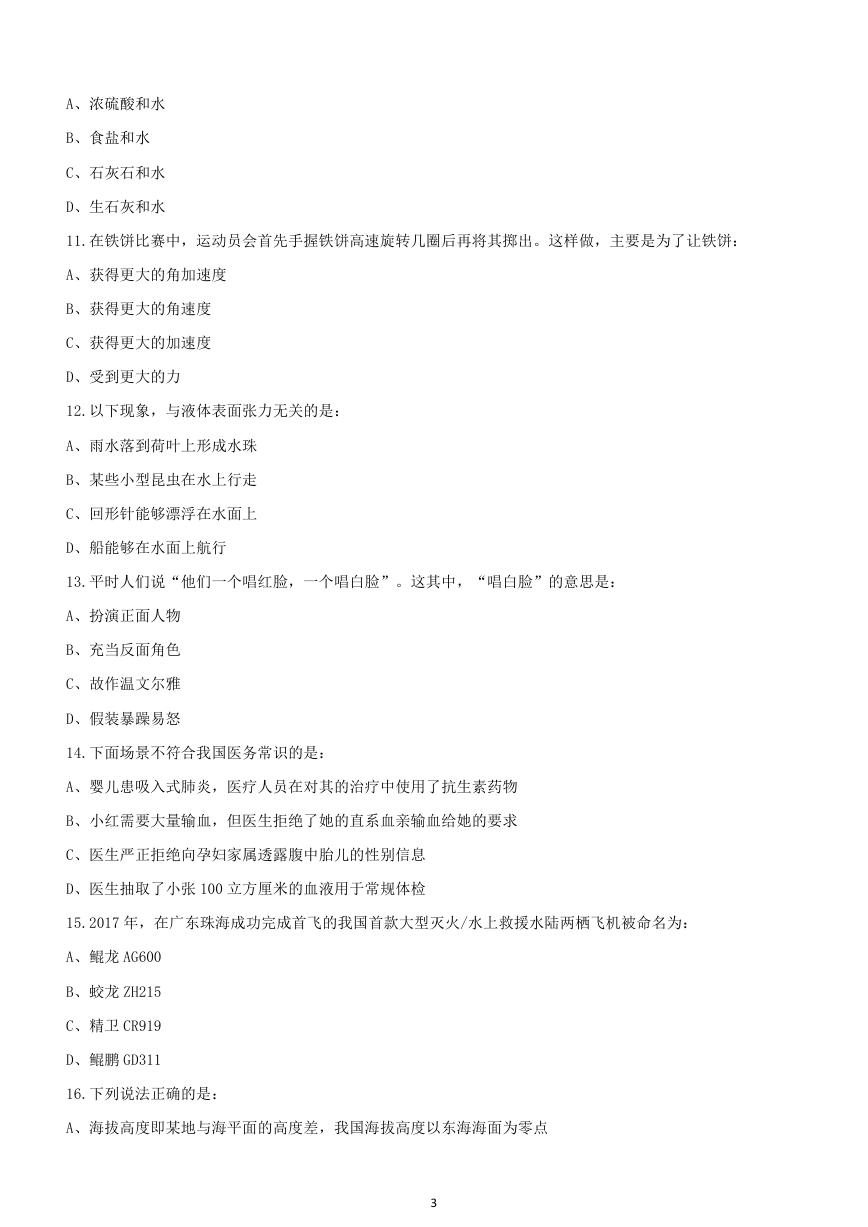 A、浓硫酸和水

B、食盐和水

C、石灰石和水

D、生石灰和水

11.在铁饼比赛中，运动员会首先手握铁饼高速旋转几圈后再将其掷出。这样做，主要是为了让铁饼：

A、获得更大的角加速度

B、获得更大的角速度

C、获得更大的加速度

D、受到更大的力

12.以下现象，与液体表面张力无关的是：

A、雨水落到荷叶上形成水珠

B、某些小型昆虫在水上行走

C、回形针能够漂浮在水面上

D、船能够在水面上航行

13.平时人们说“他们一个唱红脸，一个唱白脸”。这其中，“唱白脸”的意思是：

A、扮演正面人物

B、充当反面角色

C、故作温文尔雅

D、假装暴躁易怒

14.下面场景不符合我国医务常识的是：

A、婴儿患吸入式肺炎，医疗人员在对其的治疗中使用了抗生素药物

B、小红需要大量输血，但医生拒绝了她的直系血亲输血给她的要求

C、医生严正拒绝向孕妇家属透露腹中胎儿的性别信息

D、医生抽取了小张 100 立方厘米的血液用于常规体检

15.2017 年，在广东珠海成功完成首飞的我国首款大型灭火/水上救援水陆两栖飞机被命名为：

A、鲲龙 AG600

B、蛟龙 ZH215

C、精卫 CR919

D、鲲鹏 GD311

16.下列说法正确的是：

A、海拔高度即某地与海平面的高度差，我国海拔高度以东海海面为零点

3